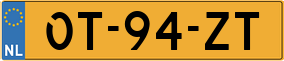 NL
0T-94-ZT